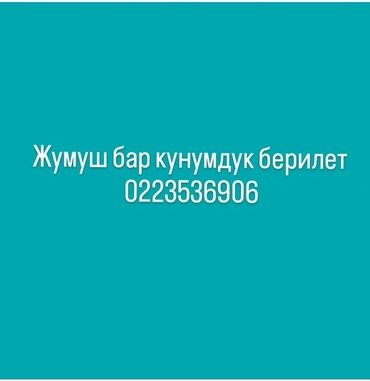 Жумуш бар кунумдук берилет
0223536906